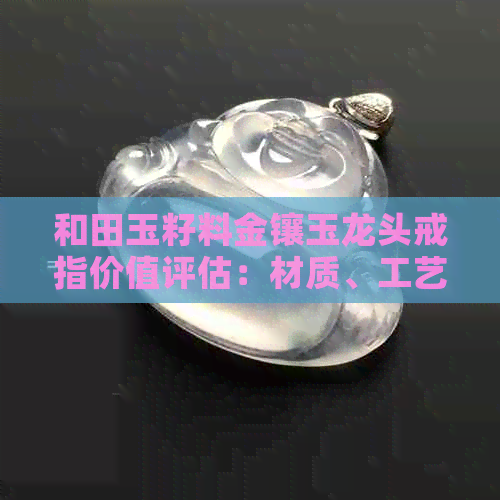 和田玉籽料金镶玉龙头戒指价值评估：材质、工艺